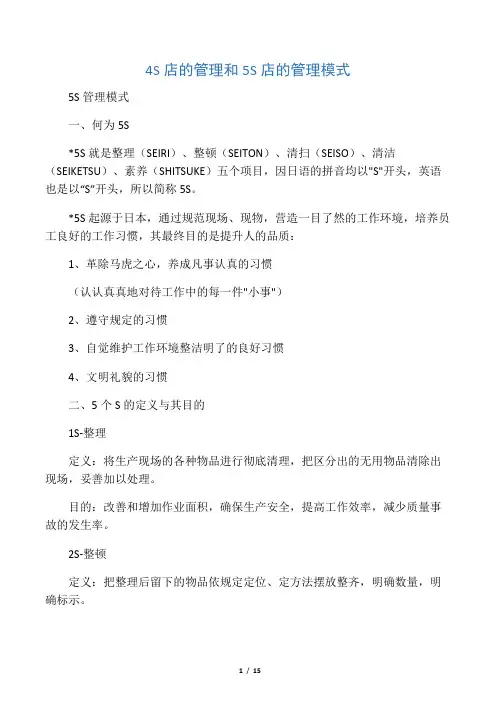 4S 店的管理和 5S 店的管理模式

5S 管理模式

一、何为 5S

*5S 就是整理（SEIRI）、整顿（SEITON）、清扫（SEISO）、清洁（SEIKETSU）、素养（SHITSUKE）五个项目，因日语的拼音均以"S"开头，英语也是以“S”开头，所以简称 5S。

*5S 起源于日本，通过规范现场、现物，营造一目了然的工作环境，培养员工良好的工作习惯，其最终目的是提升人的品质：

1、革除马虎之心，养成凡事认真的习惯

（认认真真地对待工作中的每一件"小事"）

2、遵守规定的习惯

3、自觉维护工作环境整洁明了的良好习惯

4、文明礼貌的习惯

二、5 个 S 的定义与其目的

1S-整理

定义：将生产现场的各种物品进行彻底清理，把区分出的无用物品清除出现场，妥善加以处理。

目的：改善和增加作业面积，确保生产安全，提高工作效率，减少质量事故的发生率。

2S-整顿

定义：把整理后留下的物品依规定定位、定方法摆放整齐，明确数量，明确标示。

1 / 15